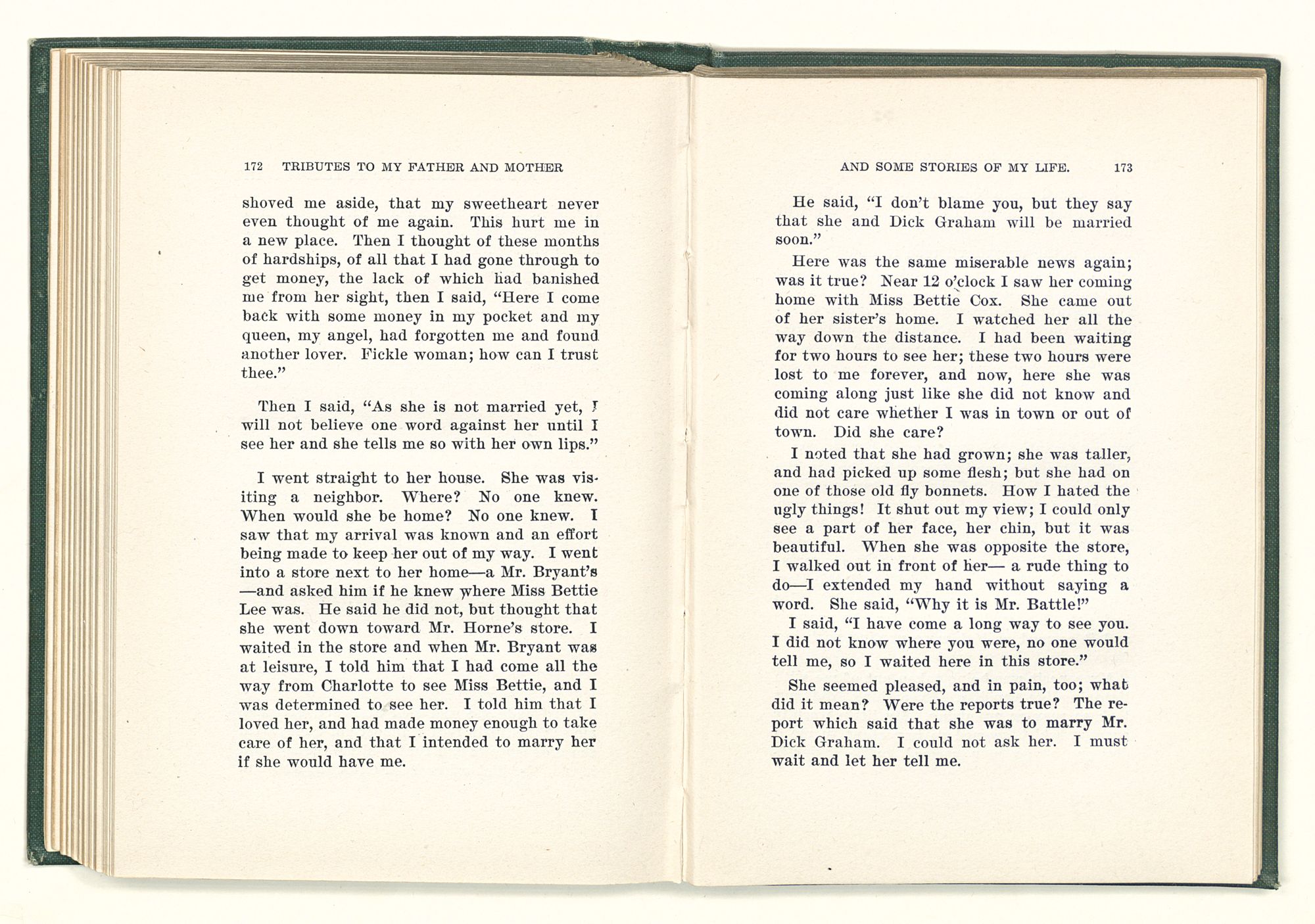 172 TRIBUTES TO MY FATHER AND MOTHER

shoved me aside, that my sweetheart never even thought of me again. This hurt me in a new place. Then I thought of these months of hardships, of all that I had gone through to get money, the lack of which had banished me from her sight, then I said, "Here I come back with some money in my pocket and my queen, my angel, had forgotten me and found another lover. Fickle woman; how can I trust thee."

Then I said, "As she is not married yet, I will not believe one word against her until I see her and she tells me so with her own lips."

I went straight to her house. She was visiting a neighbor. Where? No one knew. When would she be home? No one knew. I saw that my arrival was known and an effort being made to keep her out of my way. I went into a store next to her home—a Mr. Bryant's —and asked him if he knew where Miss Bettie Lee was. He said he did not, but thought that she went down toward Mr. Horne's store. I waited in the store and when Mr. Bryant was at leisure, I told him that I had come all the way from Charlotte to see Miss Bettie, and I was determined to see her. I told him that I loved her, and had made money enough to take care of her, and that I intended to marry her if she would have me.

AND SOME STORIES OF MY LIFE. 173

He said, "I don't blame you, but they say that she and Dick Graham will be married soon."

Here was the same miserable news again; was it true? Near 12 o'clock I saw her coming home with Miss Bettie Cox. She came out of her sister's home. I watched her all the way down the distance. I had been waiting for two hours to see her; these two hours were lost to me forever, and now, here she was coming along just like she did not know and did not care whether I was in town or out of town. Did she care?

I noted that she had grown; she was taller, and had picked up some flesh; but she had on one of those old fly bonnets. How I hated the ugly things! It shut out my view; I could only see a part of her face, her chin, but it was beautiful. When she was opposite the store, I walked out in front of her— a rude thing to do—I extended my hand without saying a word. She said, "Why it is Mr. Battle!"

I said, "I have come a long way to see you. I did not know where you were, no one would tell me, so I waited here in this store."

She seemed pleased, and in pain, too; what did it mean? Were the reports true? The report which said that she was to marry Mr. Dick Graham. I could not ask her. I must wait and let her tell me.